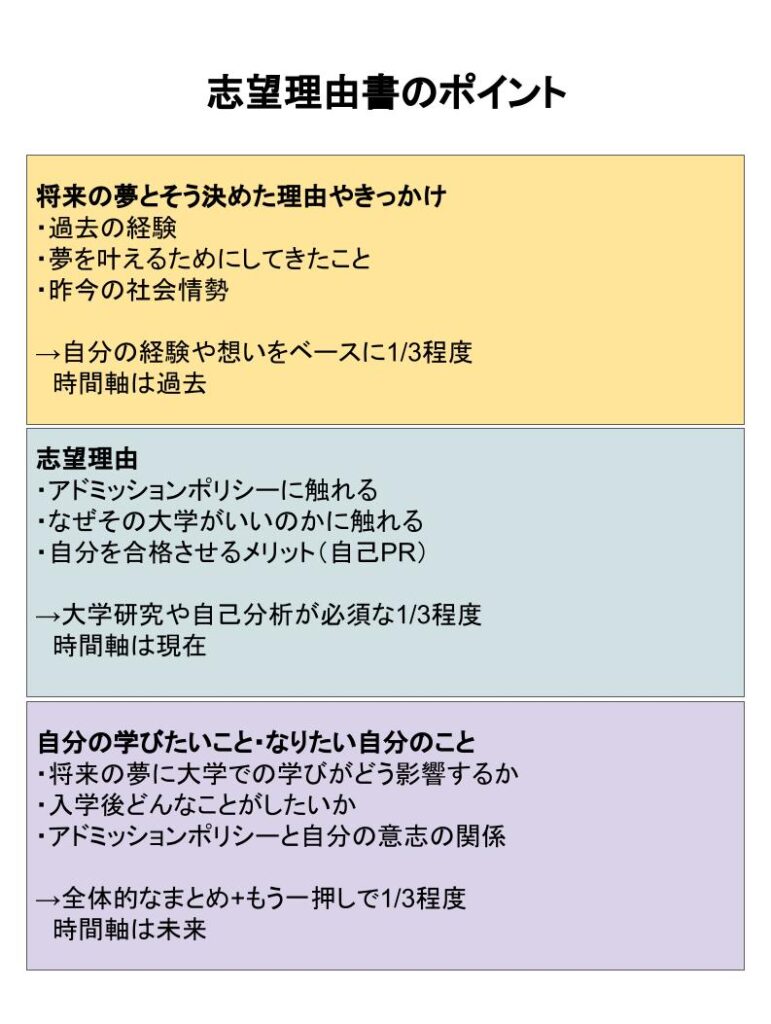 志望理由書のポイント

将来の夢とそう決めた理由やきっかけ
・過去の経験
・夢を叶えるためにしてきたこと
・昨今の社会情勢

→自分の経験や想いをベースに1/3程度
時間軸は過去

志望理由
・アドミッションポリシーに触れる
・なぜその大学がいいのかに触れる
・自分を合格させるメリット（自己PR）

→大学研究や自己分析が必須な1/3程度
時間軸は現在

自分の学びたいこと・なりたい自分のこと
・将来の夢に大学での学びがどう影響するか
・入学後どんなことがしたいか
・アドミッションポリシーと自分の意志の関係

→全体的なまとめ+もう一押しで1/3程度
時間軸は未来